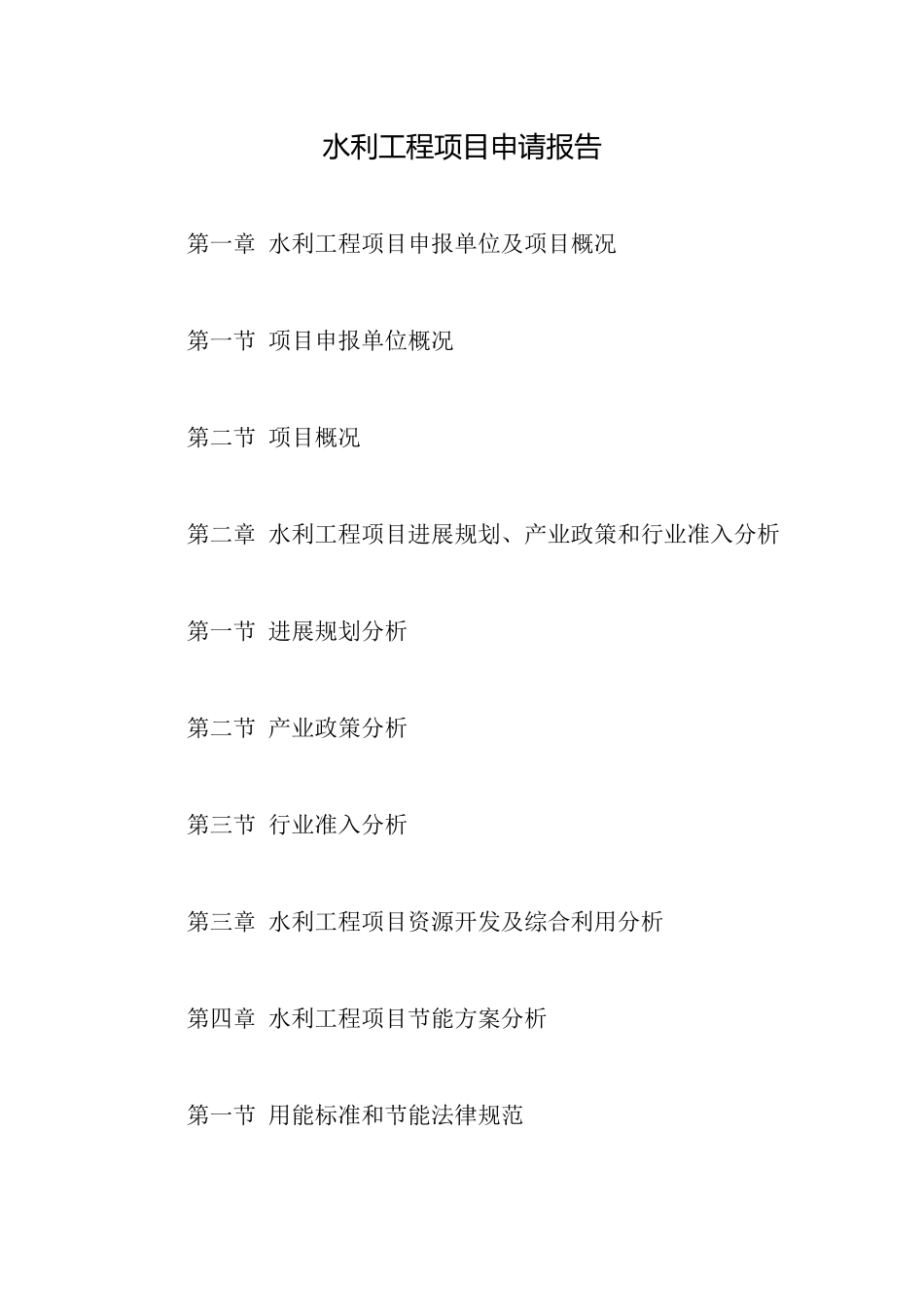 水利工程项目申请报告

第一章 水利工程项目申报单位及项目概况

第一节 项目申报单位概况

第二节 项目概况

第二章 水利工程项目进展规划、产业政策和行业准入分析

第一节 进展规划分析

第二节 产业政策分析

第三节 行业准入分析

第三章 水利工程项目资源开发及综合利用分析

第四章 水利工程项目节能方案分析

第一节 用能标准和节能法律规范